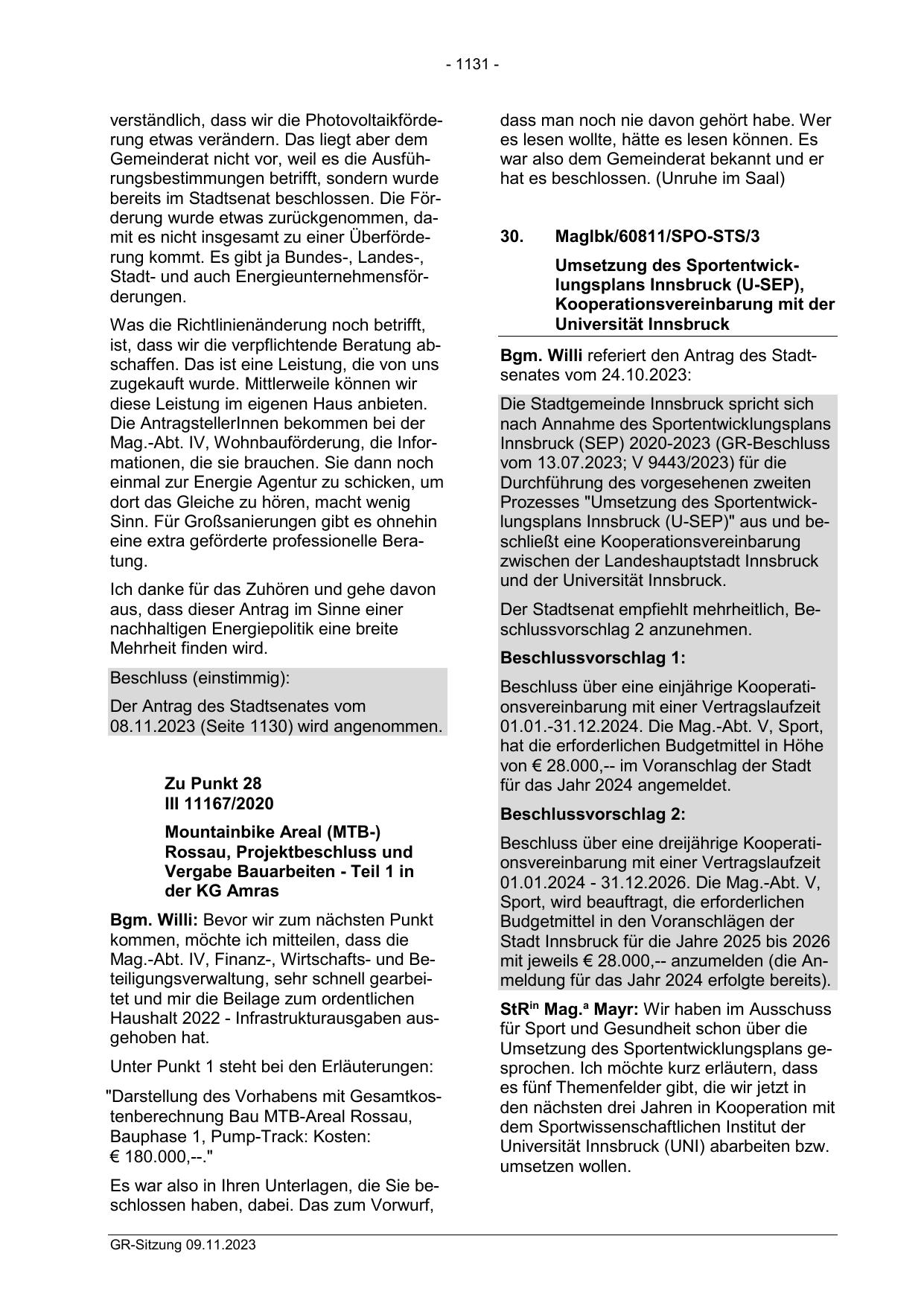 - 1131 -

verständlich, dass wir die Photovoltaikförderung etwas verändern. Das liegt aber dem Gemeinderat nicht vor, weil es die Ausführungsbestimmungen betrifft, sondern wurde bereits im Stadtsenat beschlossen. Die Förderung wurde etwas zurückgenommen, damit es nicht insgesamt zu einer Überförderung kommt. Es gibt ja Bundes-, Landes-, Stadt- und auch Energieunternehmensförderungen.

Was die Richtlinienänderung noch betrifft, ist, dass wir die verpflichtende Beratung abschaffen. Das ist eine Leistung, die von uns zugekauft wurde. Mittlerweile können wir diese Leistung im eigenen Haus anbieten. Die AntragstellerInnen bekommen bei der Mag.-Abt. IV, Wohnbauförderung, die Informationen, die sie brauchen. Sie dann noch einmal zur Energie Agentur zu schicken, um dort das Gleiche zu hören, macht wenig Sinn. Für Großsanierungen gibt es ohnehin eine extra geförderte professionelle Beratung.

Ich danke für das Zuhören und gehe davon aus, dass dieser Antrag im Sinne einer nachhaltigen Energiepolitik eine breite Mehrheit finden wird.

Beschluss (einstimmig):

Der Antrag des Stadtsenates vom 08.11.2023 (Seite 1130) wird angenommen.

Zu Punkt 28
III 11167/2020

Mountainbike Areal (MTB-) Rossau, Projektbeschluss und Vergabe Bauarbeiten - Teil 1 in der KG Amras

Bgm. Willi: Bevor wir zum nächsten Punkt kommen, möchte ich mitteilen, dass die Mag.-Abt. IV, Finanz-, Wirtschafts- und Beteiligungsverwaltung, sehr schnell gearbeitet und mir die Beilage zum ordentlichen Haushalt 2022 - Infrastrukturausgaben ausgehoben hat.

Unter Punkt 1 steht bei den Erläuterungen:

"Darstellung des Vorhabens mit Gesamtkostenberechnung Bau MTB-Areal Rossau, Bauphase 1, Pump-Track: Kosten: € 180.000,--."

Es war also in Ihren Unterlagen, die Sie beschlossen haben, dabei. Das zum Vorwurf, dass man noch nie davon gehört habe. Wer es lesen wollte, hätte es lesen können. Es war also dem Gemeinderat bekannt und er hat es beschlossen. (Unruhe im Saal)

30. MagIbk/60811/SPO-STS/3

Umsetzung des Sportentwicklungsplans Innsbruck (U-SEP), Kooperationsvereinbarung mit der Universität Innsbruck

Bgm. Willi referiert den Antrag des Stadtsenates vom 24.10.2023:

Die Stadtgemeinde Innsbruck spricht sich nach Annahme des Sportentwicklungsplans Innsbruck (SEP) 2020-2023 (GR-Beschluss vom 13.07.2023; V 9443/2023) für die Durchführung des vorgesehenen zweiten Prozesses "Umsetzung des Sportentwicklungsplans Innsbruck (U-SEP)" aus und beschließt eine Kooperationsvereinbarung zwischen der Landeshauptstadt Innsbruck und der Universität Innsbruck.

Der Stadtsenat empfiehlt mehrheitlich, Beschlussvorschlag 2 anzunehmen.

Beschlussvorschlag 1:

Beschluss über eine einjährige Kooperationsvereinbarung mit einer Vertragslaufzeit 01.01.-31.12.2024. Die Mag.-Abt. V, Sport, hat die erforderlichen Budgetmittel in Höhe von € 28.000,-- im Voranschlag der Stadt für das Jahr 2024 angemeldet.

Beschlussvorschlag 2:

Beschluss über eine dreijährige Kooperationsvereinbarung mit einer Vertragslaufzeit 01.01.2024 - 31.12.2026. Die Mag.-Abt. V, Sport, wird beauftragt, die erforderlichen Budgetmittel in den Voranschlägen der Stadt Innsbruck für die Jahre 2025 bis 2026 mit jeweils € 28.000,-- anzumelden (die Anmeldung für das Jahr 2024 erfolgte bereits).

StR$^{in}$ Mag.$^{a}$ Mayr: Wir haben im Ausschuss für Sport und Gesundheit schon über die Umsetzung des Sportentwicklungsplans gesprochen. Ich möchte kurz erläutern, dass es fünf Themenfelder gibt, die wir jetzt in den nächsten drei Jahren in Kooperation mit dem Sportwissenschaftlichen Institut der Universität Innsbruck (UNI) abarbeiten bzw. umsetzen wollen.

GR-Sitzung 09.11.2023